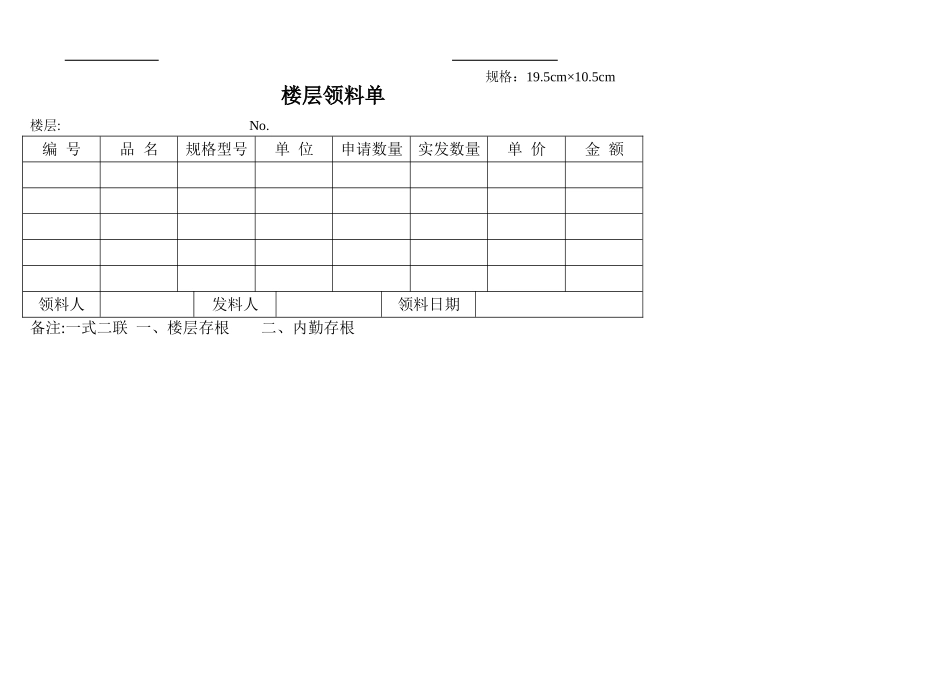 规格：19.5cm×10.5cm

楼层领料单

楼层:　　　　　　　　　　　　　No.

| 编 号 | 品 名 | 规格型号 | 单 位 | 申请数量 | 实发数量 | 单 价 | 金 额 |
|---|---|---|---|---|---|---|---|
| | | | | | | | |
| | | | | | | | |
| | | | | | | | |
| | | | | | | | |
| | | | | | | | |

| 领料人 | | 发料人 | | 领料日期 | |
|---|---|---|---|---|---|

备注:一式二联 一、楼层存根　　二、内勤存根